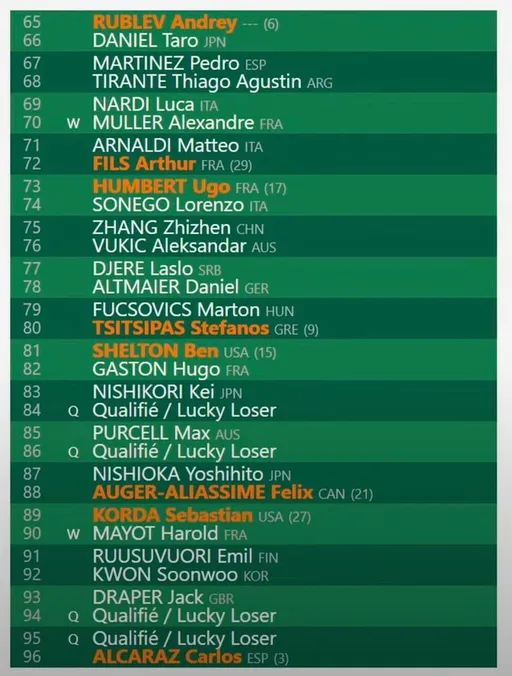 65 RUBLEV Andrey --- (6)
66 DANIEL Taro JPN
67 MARTINEZ Pedro ESP
68 TIRANTE Thiago Agustin ARG
69 NARDI Luca ITA
70 W MULLER Alexandre FRA
71 ARNALDI Matteo ITA
72 FILS Arthur FRA (29)
73 HUMBERT Ugo FRA (17)
74 SONEGO Lorenzo ITA
75 ZHANG Zhizhen CHN
76 VUKIC Aleksandar AUS
77 DJERE Laslo SRB
78 ALTMAIER Daniel GER
79 FUCSOVICS Marton HUN
80 TSITSIPAS Stefanos GRE (9)
81 SHELTON Ben USA (15)
82 GASTON Hugo FRA
83 NISHIKORI Kei JPN
84 Q Qualifié / Lucky Loser
85 PURCELL Max AUS
86 Q Qualifié / Lucky Loser
87 NISHIOKA Yoshihito JPN
88 AUGER-ALIASSIME Felix CAN (21)
89 KORDA Sebastian USA (27)
90 W MAYOT Harold FRA
91 RUUSUVUORI Emil FIN
92 KWON Soonwoo KOR
93 DRAPER Jack GBR
94 Q Qualifié / Lucky Loser
95 Q Qualifié / Lucky Loser
96 ALCARAZ Carlos ESP (3)